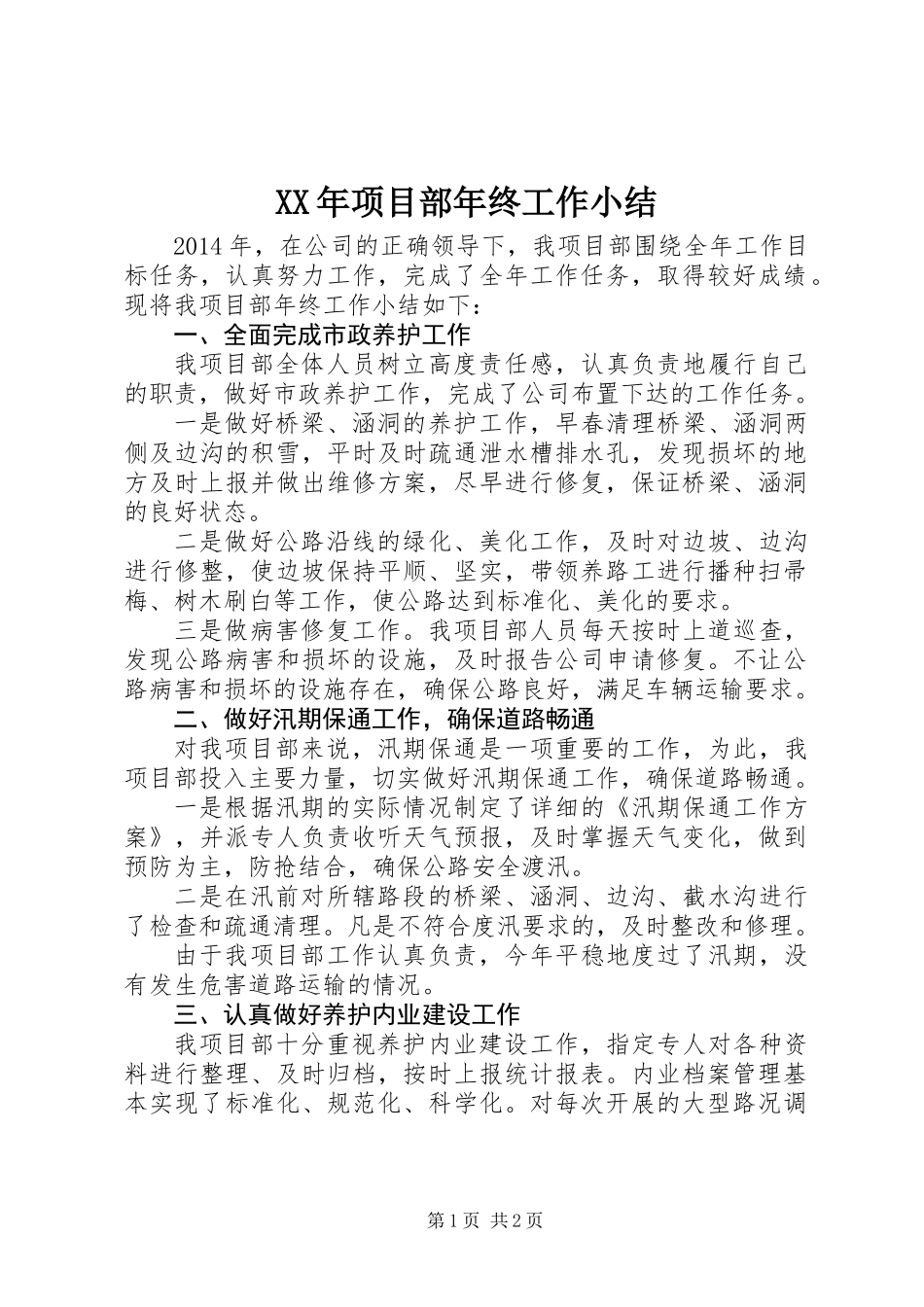 XX年项目部年终工作小结

2014年，在公司的正确领导下，我项目部围绕全年工作目标任务，认真努力工作，完成了全年工作任务，取得较好成绩。现将我项目部年终工作小结如下：

一、全面完成市政养护工作

我项目部全体人员树立高度责任感，认真负责地履行自己的职责，做好市政养护工作，完成了公司布置下达的工作任务。

一是做好桥梁、涵洞的养护工作，早春清理桥梁、涵洞两侧及边沟的积雪，平时及时疏通泄水槽排水孔，发现损坏的地方及时上报并做出维修方案，尽早进行修复，保证桥梁、涵洞的良好状态。

二是做好公路沿线的绿化、美化工作，及时对边坡、边沟进行修整，使边坡保持平顺、坚实，带领养路工进行播种扫帚梅、树木刷白等工作，使公路达到标准化、美化的要求。

三是做病害修复工作。我项目部人员每天按时上道巡查，发现公路病害和损坏的设施，及时报告公司申请修复。不让公路病害和损坏的设施存在，确保公路良好，满足车辆运输要求。

二、做好汛期保通工作，确保道路畅通

对我项目部来说，汛期保通是一项重要的工作，为此，我项目部投入主要力量，切实做好汛期保通工作，确保道路畅通。

一是根据汛期的实际情况制定了详细的《汛期保通工作方案》，并派专人负责收听天气预报，及时掌握天气变化，做到预防为主，防抢结合，确保公路安全渡汛。

二是在汛前对所辖路段的桥梁、涵洞、边沟、截水沟进行了检查和疏通清理。凡是不符合度汛要求的，及时整改和修理。

由于我项目部工作认真负责，今年平稳地度过了汛期，没有发生危害道路运输的情况。

三、认真做好养护内业建设工作

我项目部十分重视养护内业建设工作，指定专人对各种资料进行整理、及时归档，按时上报统计报表。内业档案管理基本实现了标准化、规范化、科学化。对每次开展的大型路况调

第1页 共2页